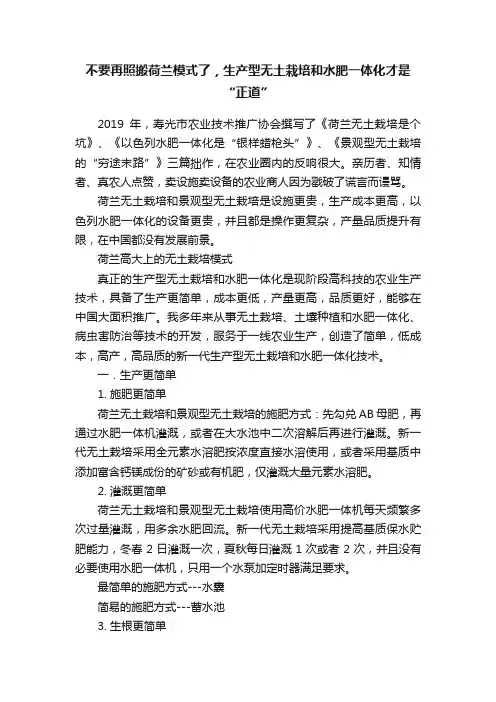 不要再照搬荷兰模式了，生产型无土栽培和水肥一体化才是“正道”

2019 年，寿光市农业技术推广协会撰写了《荷兰无土栽培是个坑》、《以色列水肥一体化是“银样蜡枪头”》、《景观型无土栽培的“穷途末路”》三篇拙作，在农业圈内的反响很大。亲历者、知情者、真农人点赞，卖设施卖设备的农业商人因为戳破了谎言而谩骂。

荷兰无土栽培和景观型无土栽培是设施更贵，生产成本更高，以色列水肥一体化的设备更贵，并且都是操作更复杂，产量品质提升有限，在中国都没有发展前景。

荷兰高大上的无土栽培模式

真正的生产型无土栽培和水肥一体化是现阶段高科技的农业生产技术，具备了生产更简单，成本更低，产量更高，品质更好，能够在中国大面积推广。我多年来从事无土栽培、土壤种植和水肥一体化、病虫害防治等技术的开发，服务于一线农业生产，创造了简单，低成本，高产，高品质的新一代生产型无土栽培和水肥一体化技术。

一．生产更简单

1. 施肥更简单

荷兰无土栽培和景观型无土栽培的施肥方式：先勾兑 AB 母肥，再通过水肥一体机灌溉，或者在大水池中二次溶解后再进行灌溉。新一代无土栽培采用全元素水溶肥按浓度直接水溶使用，或者采用基质中添加富含钙镁成份的矿砂或有机肥，仅灌溉大量元素水溶肥。

2. 灌溉更简单

荷兰无土栽培和景观型无土栽培使用高价水肥一体机每天频繁多次过量灌溉，用多余水肥回流。新一代无土栽培采用提高基质保水贮肥能力，冬春 2 日灌溉一次，夏秋每日灌溉 1 次或者 2 次，并且没有必要使用水肥一体机，只用一个水泵加定时器满足要求。

最简单的施肥方式---水囊

简易的施肥方式---蓄水池

3. 生根更简单